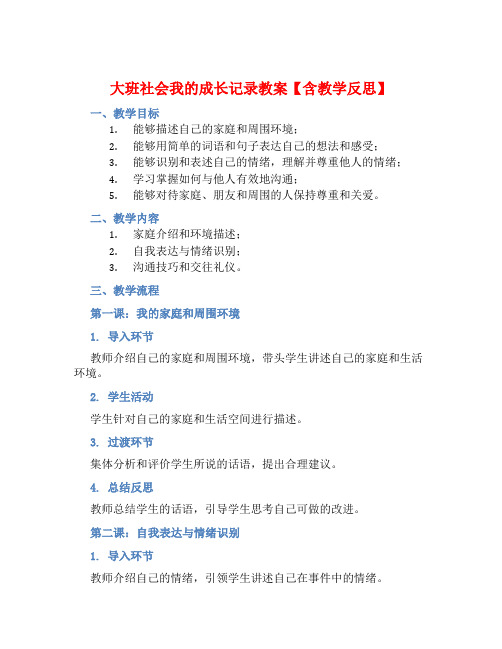 大班社会我的成长记录教案【含教学反思】

一、教学目标

1. 能够描述自己的家庭和周围环境；
2. 能够用简单的词语和句子表达自己的想法和感受；
3. 能够识别和表述自己的情绪，理解并尊重他人的情绪；
4. 学习掌握如何与他人有效地沟通；
5. 能够对待家庭、朋友和周围的人保持尊重和关爱。

二、教学内容

1. 家庭介绍和环境描述；
2. 自我表达与情绪识别；
3. 沟通技巧和交往礼仪。

三、教学流程

第一课：我的家庭和周围环境

1. 导入环节

教师介绍自己的家庭和周围环境，带头学生讲述自己的家庭和生活环境。

2. 学生活动

学生针对自己的家庭和生活空间进行描述。

3. 过渡环节

集体分析和评价学生所说的话语，提出合理建议。

4. 总结反思

教师总结学生的话语，引导学生思考自己可做的改进。

第二课：自我表达与情绪识别

1. 导入环节

教师介绍自己的情绪，引领学生讲述自己在事件中的情绪。